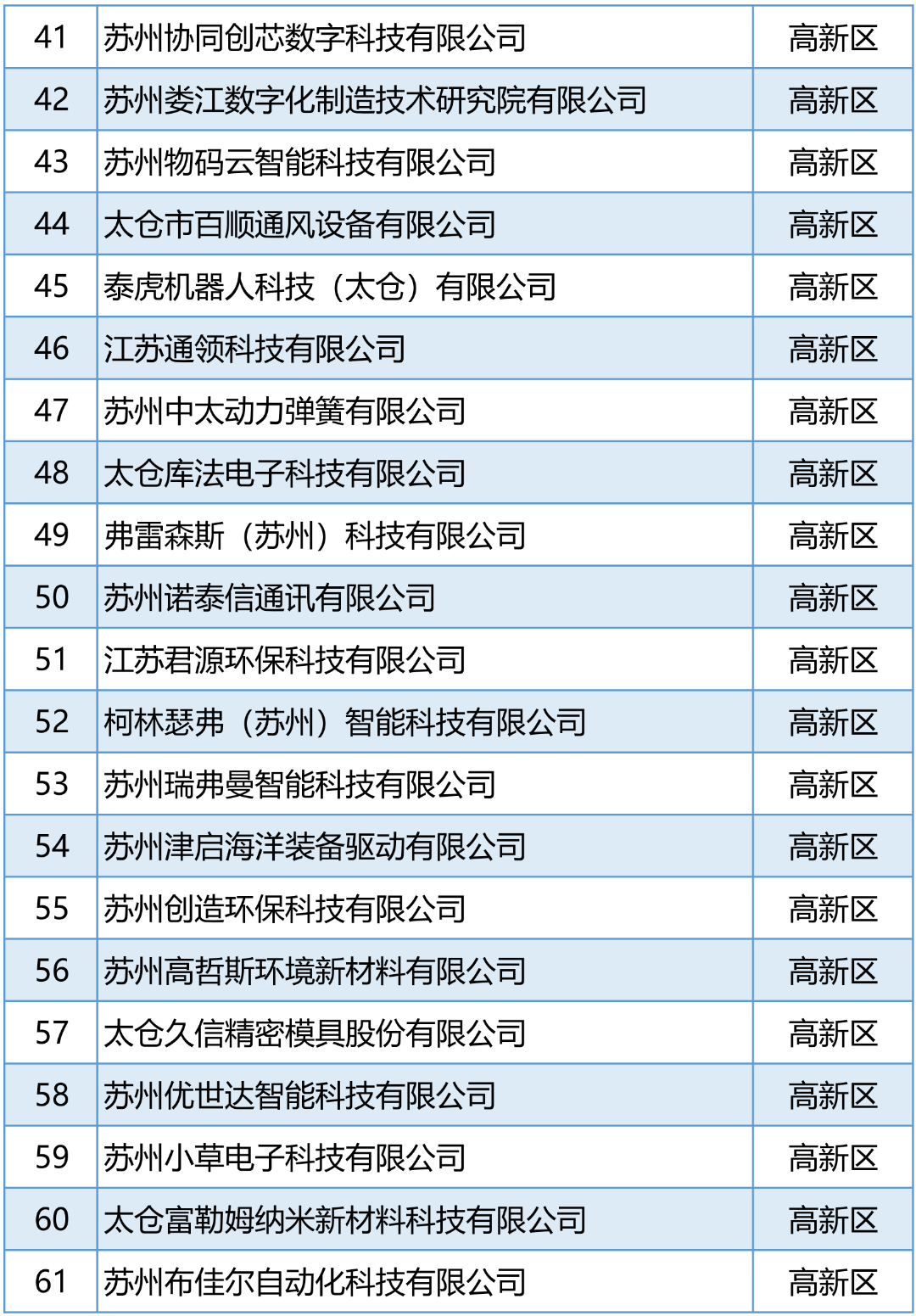 | 41 | 苏州协同创芯数字科技有限公司 | 高新区 |
|---|---|---|
| 42 | 苏州娄江数字化制造技术研究院有限公司 | 高新区 |
| 43 | 苏州物码云智能科技有限公司 | 高新区 |
| 44 | 太仓市百顺通风设备有限公司 | 高新区 |
| 45 | 泰虎机器人科技（太仓）有限公司 | 高新区 |
| 46 | 江苏通领科技有限公司 | 高新区 |
| 47 | 苏州中太动力弹簧有限公司 | 高新区 |
| 48 | 太仓库法电子科技有限公司 | 高新区 |
| 49 | 弗雷森斯（苏州）科技有限公司 | 高新区 |
| 50 | 苏州诺泰信通讯有限公司 | 高新区 |
| 51 | 江苏君源环保科技有限公司 | 高新区 |
| 52 | 柯林瑟弗（苏州）智能科技有限公司 | 高新区 |
| 53 | 苏州瑞弗曼智能科技有限公司 | 高新区 |
| 54 | 苏州津启海洋装备驱动有限公司 | 高新区 |
| 55 | 苏州创造环保科技有限公司 | 高新区 |
| 56 | 苏州高哲斯环境新材料有限公司 | 高新区 |
| 57 | 太仓久信精密模具股份有限公司 | 高新区 |
| 58 | 苏州优世达智能科技有限公司 | 高新区 |
| 59 | 苏州小草电子科技有限公司 | 高新区 |
| 60 | 太仓富勒姆纳米新材料科技有限公司 | 高新区 |
| 61 | 苏州布佳尔自动化科技有限公司 | 高新区 |